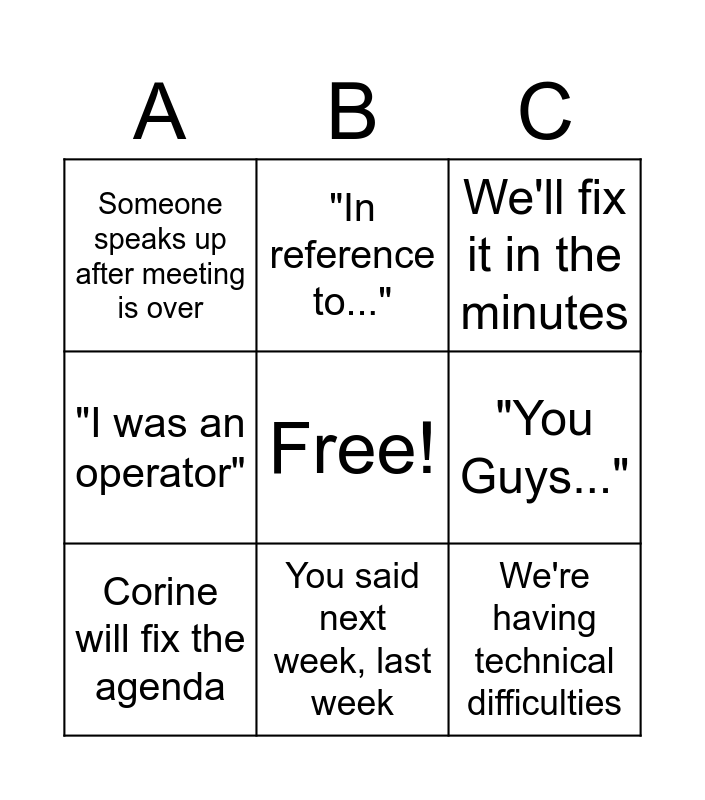 | A | B | C |
|---|---|---|
| Someone speaks up after meeting is over | "In reference to..." | We'll fix it in the minutes |
| "I was an operator" | Free! | "You Guys..." |
| Corine will fix the agenda | You said next week, last week | We're having technical difficulties |